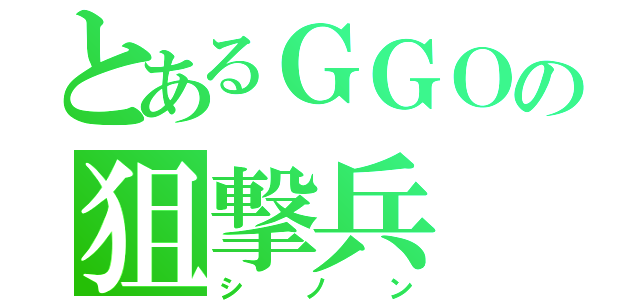 とあるＧＧＯの
狙撃兵
シノン